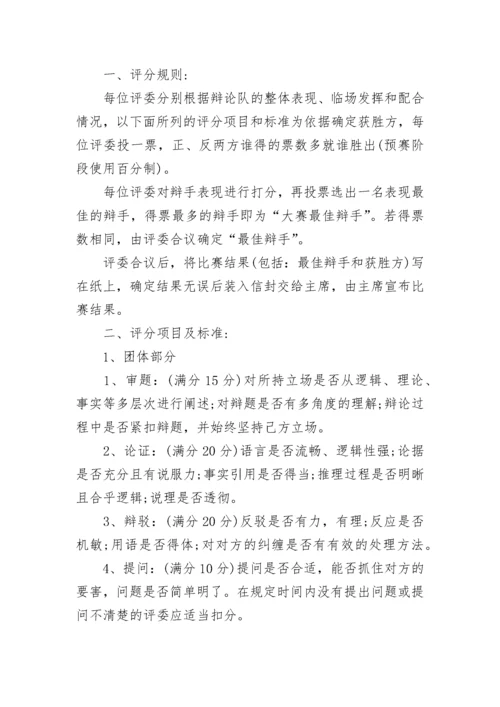 一、评分规则:

每位评委分别根据辩论队的整体表现、临场发挥和配合情况，以下面所列的评分项目和标准为依据确定获胜方，每位评委投一票，正、反两方谁得的票数多就谁胜出(预赛阶段使用百分制)。

每位评委对辩手表现进行打分，再投票选出一名表现最佳的辩手，得票最多的辩手即为“大赛最佳辩手”。若得票数相同，由评委合议确定“最佳辩手”。

评委合议后，将比赛结果(包括：最佳辩手和获胜方)写在纸上，确定结果无误后装入信封交给主席，由主席宣布比赛结果。

二、评分项目及标准:

1、团体部分

1、审题：(满分 15 分)对所持立场是否从逻辑、理论、事实等多层次进行阐述;对辩题是否有多角度的理解;辩论过程中是否紧扣辩题，并始终坚持己方立场。

2、论证：(满分 20 分)语言是否流畅、逻辑性强;论据是否充分且有说服力;事实引用是否得当;推理过程是否明晰且合乎逻辑;说理是否透彻。

3、辩驳：(满分 20 分)反驳是否有力，有理;反应是否机敏;用语是否得体;对对方的纠缠是否有有效的处理方法。

4、提问：(满分 10 分)提问是否合适，能否抓住对方的要害，问题是否简单明了。在规定时间内没有提出问题或提问不清楚的评委应适当扣分。